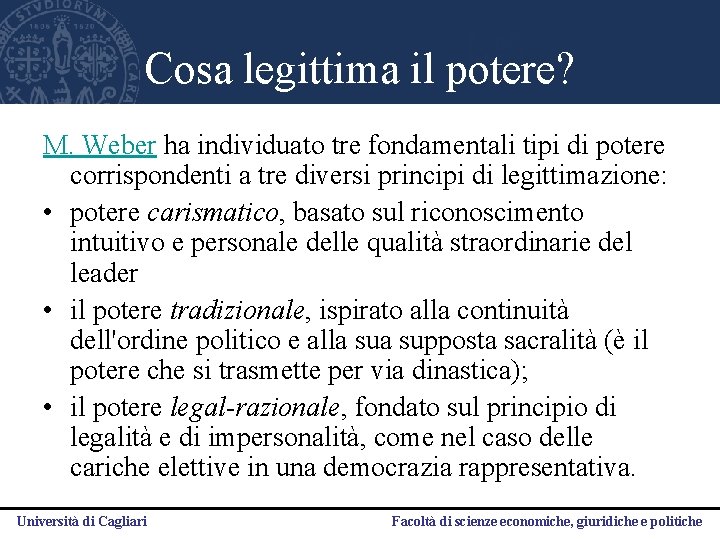 Cosa legittima il potere?

M. Weber ha individuato tre fondamentali tipi di potere corrispondenti a tre diversi principi di legittimazione:

• potere carismatico, basato sul riconoscimento intuitivo e personale delle qualità straordinarie del leader
• il potere tradizionale, ispirato alla continuità dell'ordine politico e alla sua supposta sacralità (è il potere che si trasmette per via dinastica);
• il potere legal-razionale, fondato sul principio di legalità e di impersonalità, come nel caso delle cariche elettive in una democrazia rappresentativa.

Università di Cagliari

Facoltà di scienze economiche, giuridiche e politiche